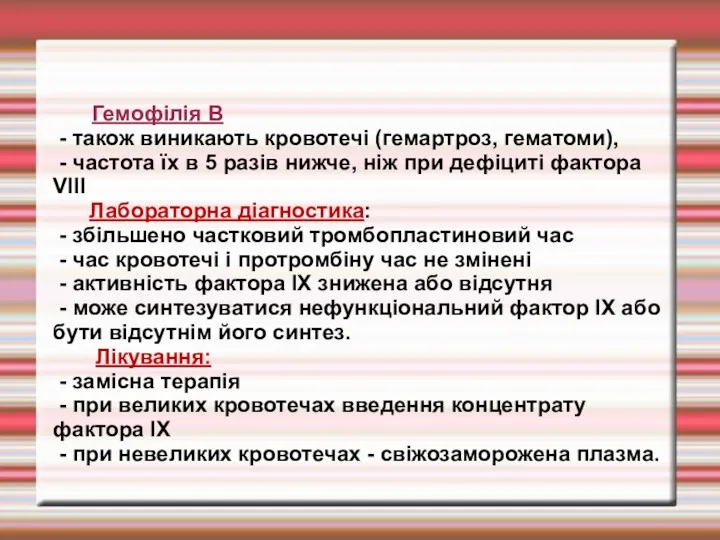 Гемофілія В
- також виникають кровотечі (гемартроз, гематоми),
- частота їх в 5 разів нижче, ніж при дефіциті фактора VIII
Лабораторна діагностика:
- збільшено частковий тромбопластиновий час
- час кровотечі і протромбіну час не змінені
- активність фактора IX знижена або відсутня
- може синтезуватися нефункціональний фактор IX або бути відсутнім його синтез.
Лікування:
- замісна терапія
- при великих кровотечах введення концентрату фактора IX
- при невеликих кровотечах - свіжозаморожена плазма.